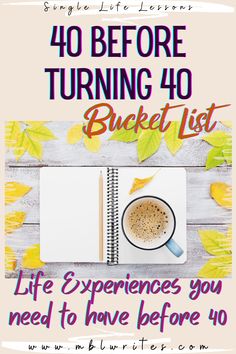 Single Life Lessons

40 BEFORE TURNING 40

Bucket List

Life Experiences you need to have before 40

www.mblwrites.com